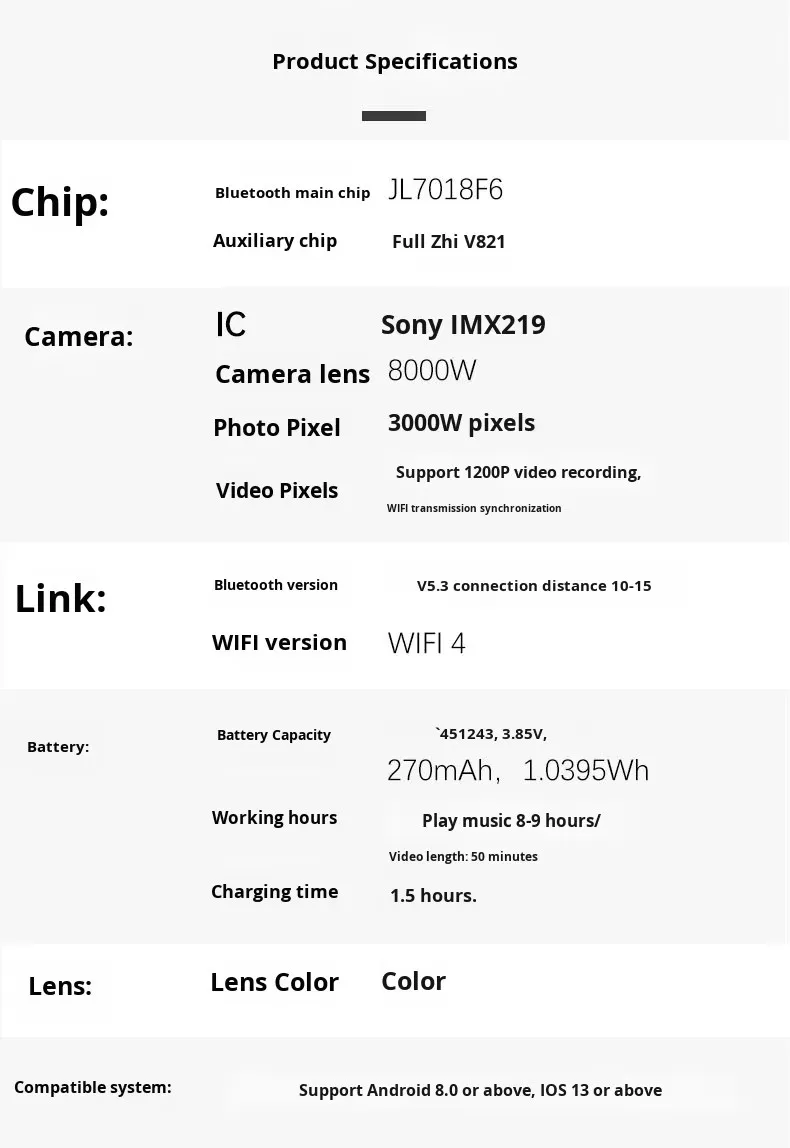 Product Specifications

Chip:
Bluetooth main chip JL7018F6
Auxiliary chip Full Zhi V821

Camera:
IC Sony IMX219
Camera lens 8000W
Photo Pixel 3000W pixels
Video Pixels Support 1200P video recording,
WIFI transmission synchronization

Link:
Bluetooth version V5.3 connection distance 10-15
WIFI version WIFI 4

Battery:
Battery Capacity `451243, 3.85V,
270mAh, 1.0395Wh
Working hours Play music 8-9 hours/
Video length: 50 minutes
Charging time 1.5 hours.

Lens:
Lens Color Color

Compatible system:
Support Android 8.0 or above, IOS 13 or above